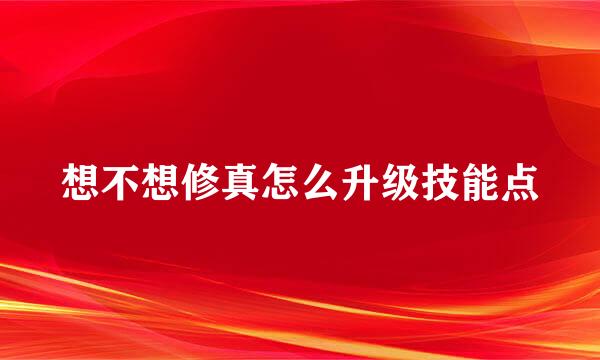 想不想修真怎么升级技能点